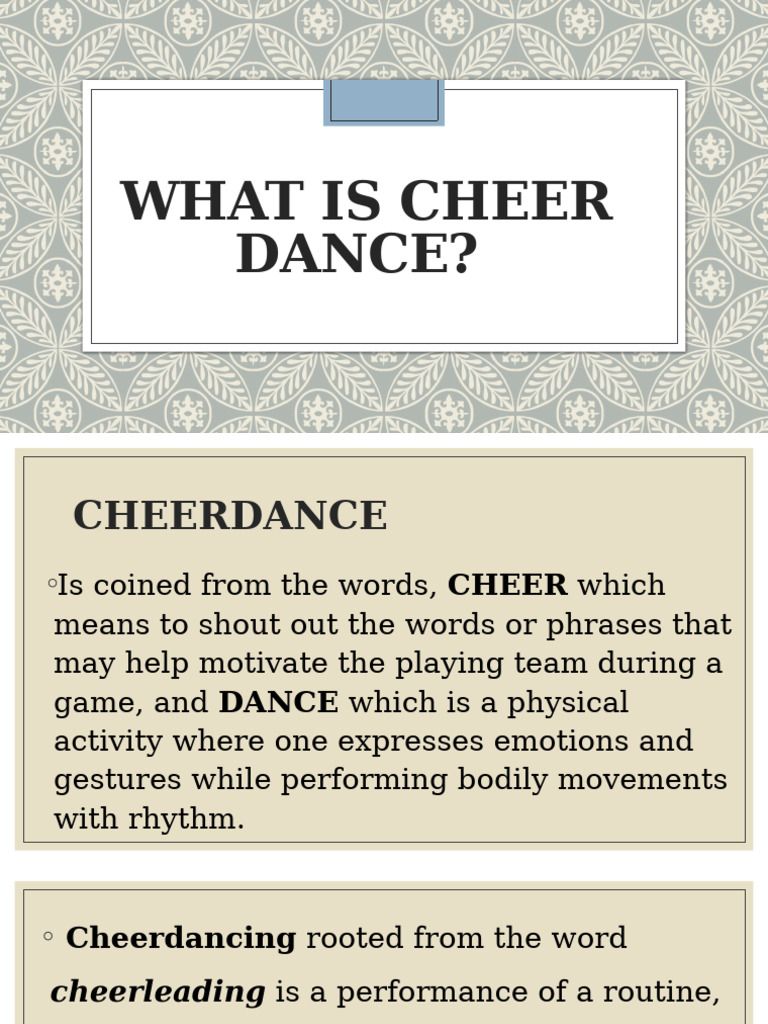 WHAT IS CHEER DANCE?

CHEERDANCE

◦Is coined from the words, CHEER which means to shout out the words or phrases that may help motivate the playing team during a game, and DANCE which is a physical activity where one expresses emotions and gestures while performing bodily movements with rhythm.

◦ Cheerdancing rooted from the word cheerleading is a performance of a routine,